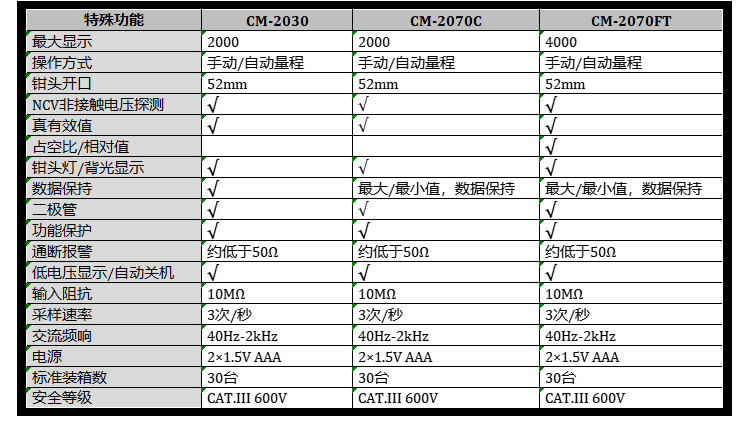 | 特殊功能 | CM-2030 | CM-2070C | CM-2070FT |
|---|---|---|---|
| 最大显示 | 2000 | 2000 | 4000 |
| 操作方式 | 手动/自动量程 | 手动/自动量程 | 手动/自动量程 |
| 钳头开口 | 52mm | 52mm | 52mm |
| NCV非接触电压探测 | √ | √ | √ |
| 真有效值 | √ | √ | √ |
| 占空比/相对值 | | | √ |
| 钳头灯/背光显示 | √ | √ | √ |
| 数据保持 | √ | 最大/最小值，数据保持 | 最大/最小值，数据保持 |
| 二极管 | √ | √ | √ |
| 功能保护 | √ | √ | √ |
| 通断报警 | 约低于50Ω | 约低于50Ω | 约低于50Ω |
| 低电压显示/自动关机 | √ | √ | √ |
| 输入阻抗 | 10MΩ | 10MΩ | 10MΩ |
| 采样速率 | 3次/秒 | 3次/秒 | 3次/秒 |
| 交流频响 | 40Hz-2kHz | 40Hz-2kHz | 40Hz-2kHz |
| 电源 | 2×1.5V AAA | 2×1.5V AAA | 2×1.5V AAA |
| 标准装箱数 | 30台 | 30台 | 30台 |
| 安全等级 | CAT.III 600V | CAT.III 600V | CAT.III 600V |